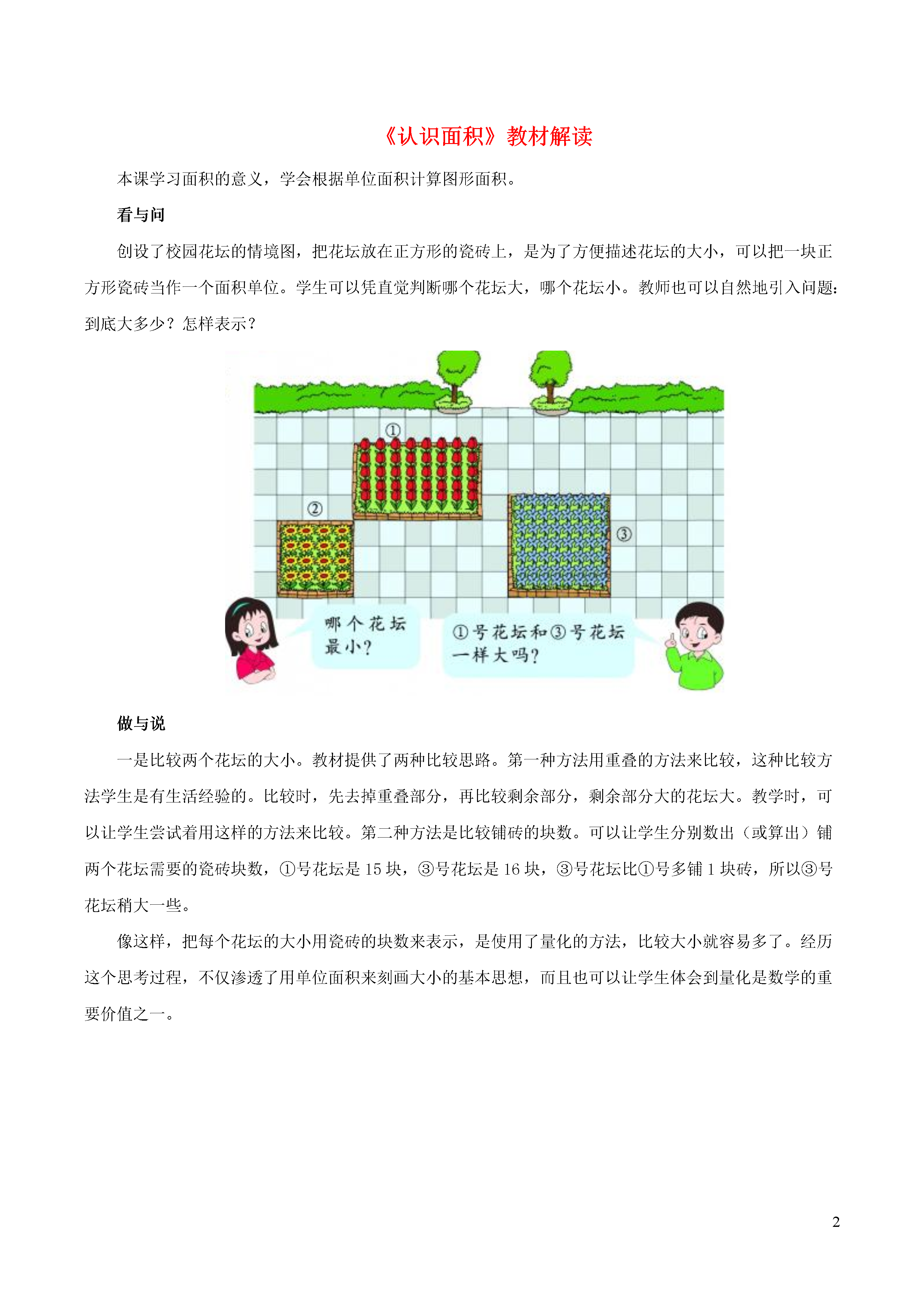 《认识面积》教材解读

本课学习面积的意义，学会根据单位面积计算图形面积。

看与问

创设了校园花坛的情境图，把花坛放在正方形的瓷砖上，是为了方便描述花坛的大小，可以把一块正方形瓷砖当作一个面积单位。学生可以凭直觉判断哪个花坛大，哪个花坛小。教师也可以自然地引入问题：到底大多少？怎样表示？

①

②

③

哪个花坛最小？

①号花坛和③号花坛一样大吗？

做与说

一是比较两个花坛的大小。教材提供了两种比较思路。第一种方法用重叠的方法来比较，这种比较方法学生是有生活经验的。比较时，先去掉重叠部分，再比较剩余部分，剩余部分大的花坛大。教学时，可以让学生尝试着用这样的方法来比较。第二种方法是比较铺砖的块数。可以让学生分别数出（或算出）铺两个花坛需要的瓷砖块数，①号花坛是 15 块，③号花坛是 16 块，③号花坛比①号多铺 1 块砖，所以③号花坛稍大一些。

像这样，把每个花坛的大小用瓷砖的块数来表示，是使用了量化的方法，比较大小就容易多了。经历这个思考过程，不仅渗透了用单位面积来刻画大小的基本思想，而且也可以让学生体会到量化是数学的重要价值之一。

2